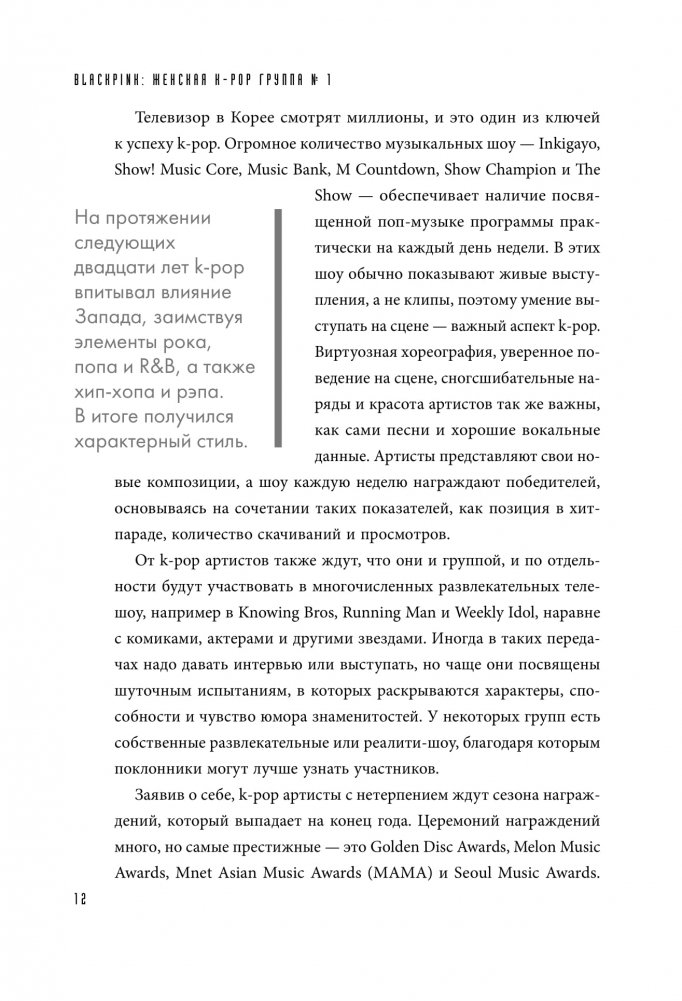 BLACKPINK: ЖЕНСКАЯ K-POP ГРУППА № 1

Телевизор в Корее смотрят миллионы, и это один из ключей к успеху k-pop. Огромное количество музыкальных шоу — Inkigayo, Show! Music Core, Music Bank, M Countdown, Show Champion и The Show — обеспечивает наличие посвященной поп-музыке программы практически на каждый день недели. В этих шоу обычно показывают живые выступления, а не клипы, поэтому умение выступать на сцене — важный аспект k-pop. Виртуозная хореография, уверенное поведение на сцене, сногсшибательные наряды и красота артистов так же важны, как сами песни и хорошие вокальные данные. Артисты представляют свои новые композиции, а шоу каждую неделю награждают победителей, основываясь на сочетании таких показателей, как позиция в хит-параде, количество скачиваний и просмотров.

На протяжении следующих двадцати лет k-pop впитывал влияние Запада, заимствуя элементы рока, попа и R&B, а также хип-хопа и рэпа. В итоге получился характерный стиль.

От k-pop артистов также ждут, что они и группой, и по отдельности будут участвовать в многочисленных развлекательных телешоу, например в Knowing Bros, Running Man и Weekly Idol, наравне с комиками, актерами и другими звездами. Иногда в таких передачах надо давать интервью или выступать, но чаще они посвящены шуточным испытаниям, в которых раскрываются характеры, способности и чувство юмора знаменитостей. У некоторых групп есть собственные развлекательные или реалити-шоу, благодаря которым поклонники могут лучше узнать участников.

Заявив о себе, k-pop артисты с нетерпением ждут сезона награждений, который выпадает на конец года. Церемоний награждений много, но самые престижные — это Golden Disc Awards, Melon Music Awards, Mnet Asian Music Awards (MAMA) и Seoul Music Awards.

12